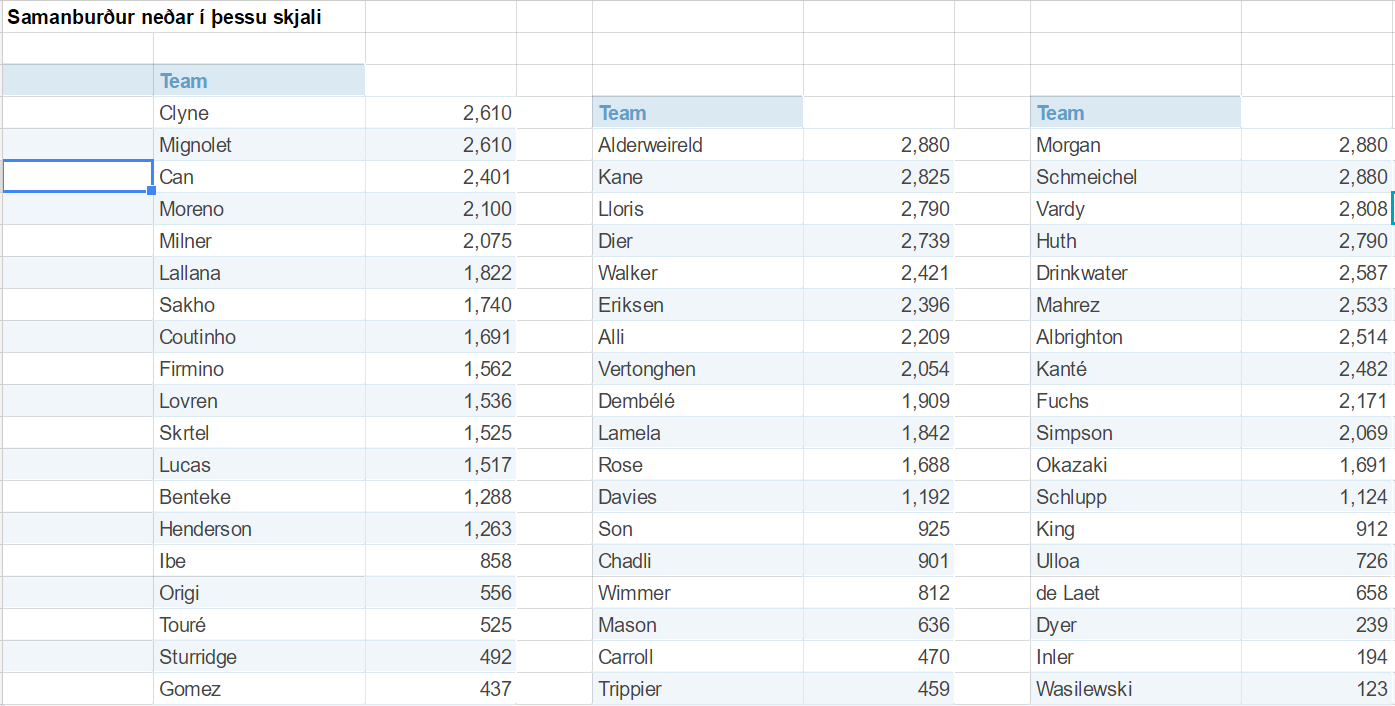 Samanburður neðar í þessu skjali

| Team | |
|---|---|
| Clyne | 2,610 |
| Mignolet | 2,610 |
| Can | 2,401 |
| Moreno | 2,100 |
| Milner | 2,075 |
| Lallana | 1,822 |
| Sakho | 1,740 |
| Coutinho | 1,691 |
| Firmino | 1,562 |
| Lovren | 1,536 |
| Skrtel | 1,525 |
| Lucas | 1,517 |
| Benteke | 1,288 |
| Henderson | 1,263 |
| Ibe | 858 |
| Origi | 556 |
| Touré | 525 |
| Sturridge | 492 |
| Gomez | 437 |

| Team | |
|---|---|
| Alderweireld | 2,880 |
| Kane | 2,825 |
| Lloris | 2,790 |
| Dier | 2,739 |
| Walker | 2,421 |
| Eriksen | 2,396 |
| Alli | 2,209 |
| Vertonghen | 2,054 |
| Dembélé | 1,909 |
| Lamela | 1,842 |
| Rose | 1,688 |
| Davies | 1,192 |
| Son | 925 |
| Chadli | 901 |
| Wimmer | 812 |
| Mason | 636 |
| Carroll | 470 |
| Trippier | 459 |

| Team | |
|---|---|
| Morgan | 2,880 |
| Schmeichel | 2,880 |
| Vardy | 2,808 |
| Huth | 2,790 |
| Drinkwater | 2,587 |
| Mahrez | 2,533 |
| Albrighton | 2,514 |
| Kanté | 2,482 |
| Fuchs | 2,171 |
| Simpson | 2,069 |
| Okazaki | 1,691 |
| Schlupp | 1,124 |
| King | 912 |
| Ulloa | 726 |
| de Laet | 658 |
| Dyer | 239 |
| Inler | 194 |
| Wasilewski | 123 |